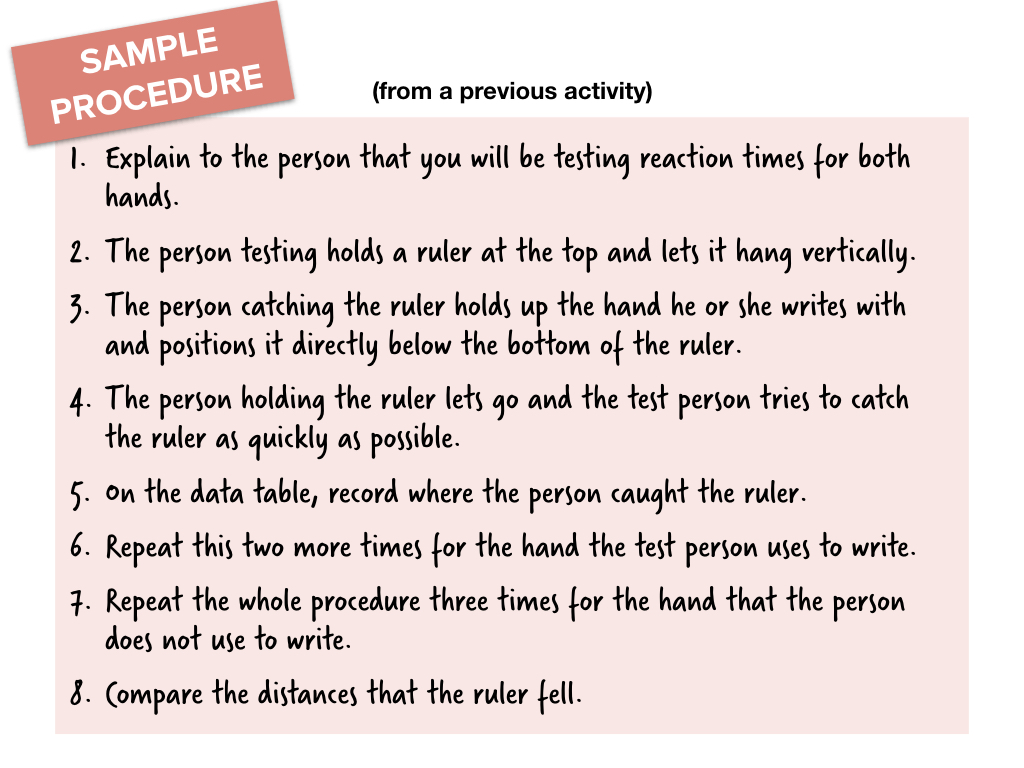 SAMPLE PROCEDURE

(from a previous activity)

1. Explain to the person that you will be testing reaction times for both hands.

2. The person testing holds a ruler at the top and lets it hang vertically.

3. The person catching the ruler holds up the hand he or she writes with and positions it directly below the bottom of the ruler.

4. The person holding the ruler lets go and the test person tries to catch the ruler as quickly as possible.

5. On the data table, record where the person caught the ruler.

6. Repeat this two more times for the hand the test person uses to write.

7. Repeat the whole procedure three times for the hand that the person does not use to write.

8. Compare the distances that the ruler fell.